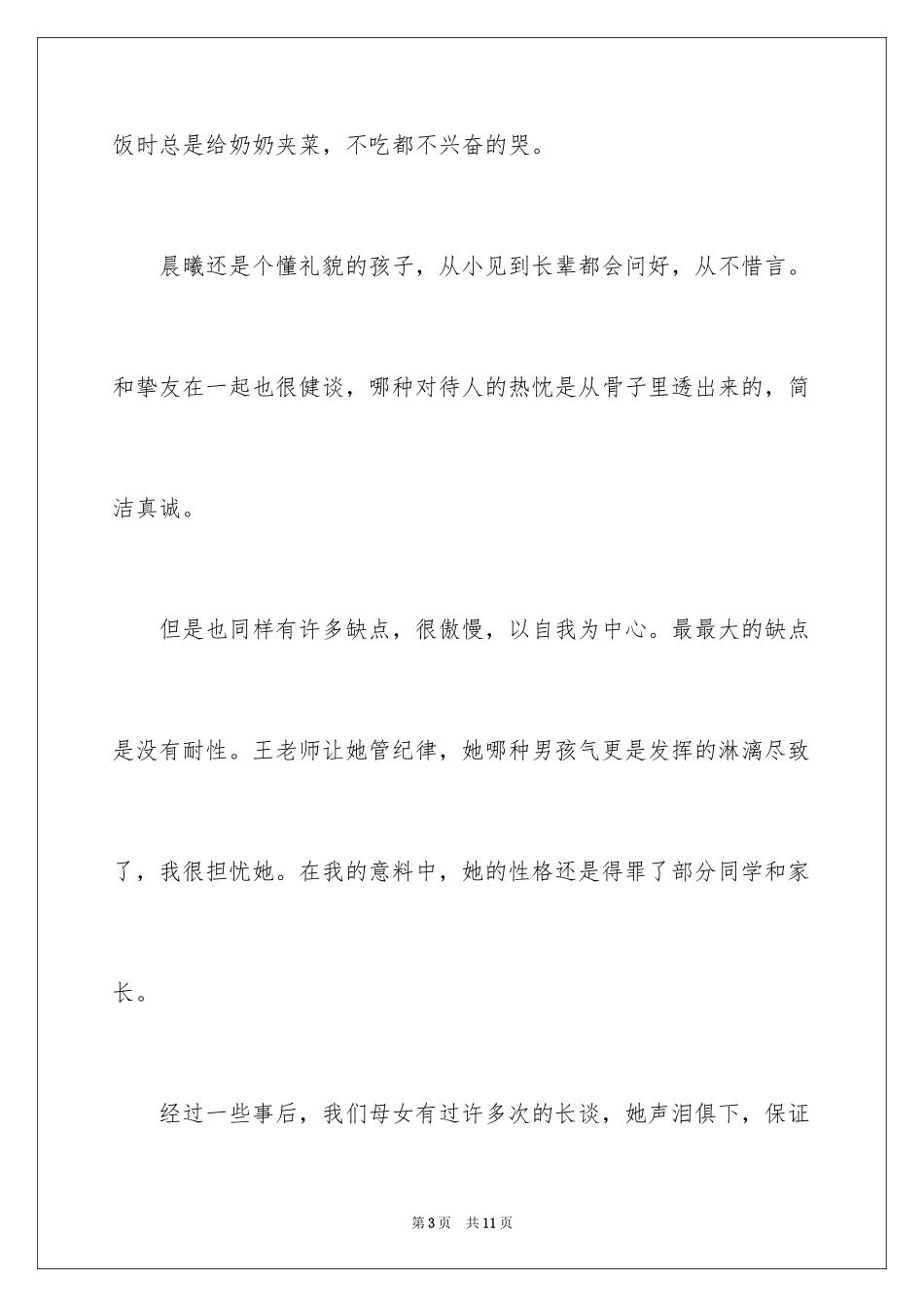 饭时总是给奶奶夹菜，不吃都不兴奋的哭。

晨曦还是个懂礼貌的孩子，从小见到长辈都会问好，从不惜言。和挚友在一起也很健谈，哪种对待人的热忱是从骨子里透出来的，简洁真诚。

但是也同样有许多缺点，很傲慢，以自我为中心。最最大的缺点是没有耐性。王老师让她管纪律，她哪种男孩气更是发挥的淋漓尽致了，我很担忧她。在我的意料中，她的性格还是得罪了部分同学和家长。

经过一些事后，我们母女有过许多次的长谈，她声泪俱下，保证

第3页 共11页